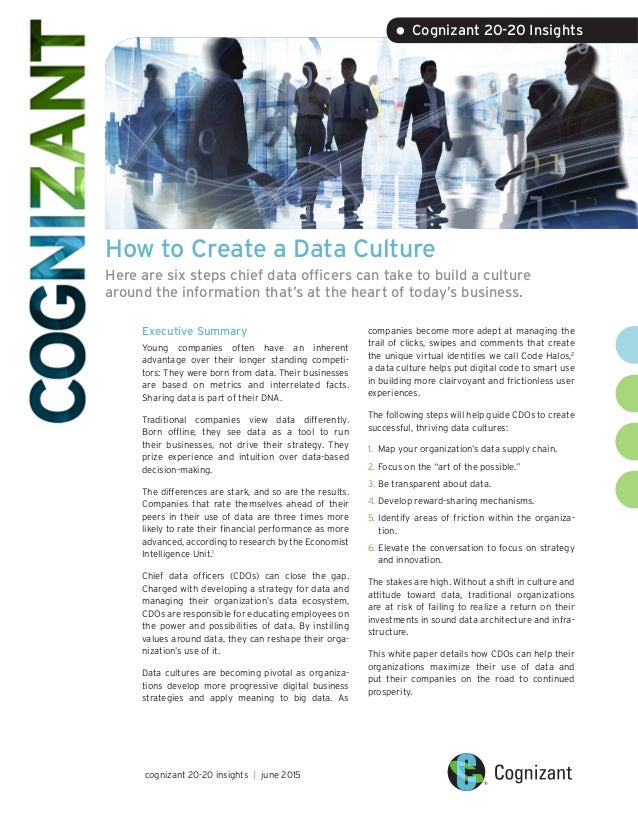 COGNIZANT

• Cognizant 20-20 Insights

How to Create a Data Culture

Here are six steps chief data officers can take to build a culture around the information that's at the heart of today's business.

Executive Summary

Young companies often have an inherent advantage over their longer standing competitors: They were born from data. Their businesses are based on metrics and interrelated facts. Sharing data is part of their DNA.

Traditional companies view data differently. Born offline, they see data as a tool to run their businesses, not drive their strategy. They prize experience and intuition over data-based decision-making.

The differences are stark, and so are the results. Companies that rate themselves ahead of their peers in their use of data are three times more likely to rate their financial performance as more advanced, according to research by the Economist Intelligence Unit.$^1$

Chief data officers (CDOs) can close the gap. Charged with developing a strategy for data and managing their organization's data ecosystem, CDOs are responsible for educating employees on the power and possibilities of data. By instilling values around data, they can reshape their organization's use of it.

Data cultures are becoming pivotal as organizations develop more progressive digital business strategies and apply meaning to big data. As companies become more adept at managing the trail of clicks, swipes and comments that create the unique virtual identities we call Code Halos,$^2$ a data culture helps put digital code to smart use in building more clairvoyant and frictionless user experiences.

The following steps will help guide CDOs to create successful, thriving data cultures:

1. Map your organization's data supply chain.
2. Focus on the "art of the possible."
3. Be transparent about data.
4. Develop reward-sharing mechanisms.
5. Identify areas of friction within the organization.
6. Elevate the conversation to focus on strategy and innovation.

The stakes are high. Without a shift in culture and attitude toward data, traditional organizations are at risk of failing to realize a return on their investments in sound data architecture and infrastructure.

This white paper details how CDOs can help their organizations maximize their use of data and put their companies on the road to continued prosperity.

cognizant 20-20 insights | june 2015

Cognizant